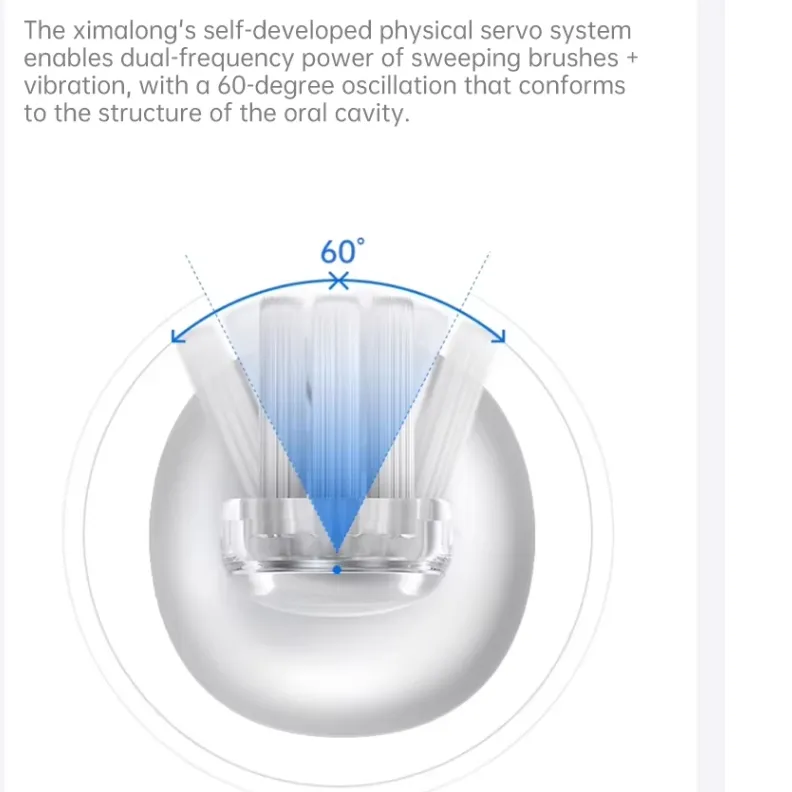 The ximalong's self-developed physical servo system enables dual-frequency power of sweeping brushes + vibration, with a 60-degree oscillation that conforms to the structure of the oral cavity.

60°